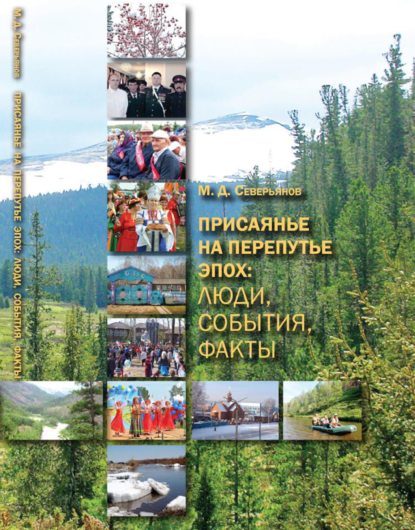 М. Д. Северьянов

ПРИСАЯНЬЕ НА ПЕРЕПУТЬЕ ЭПОХ: ЛЮДИ, СОБЫТИЯ, ФАКТЫ

М. Д. Северьянов

ПРИСАЯНЬЕ НА ПЕРЕПУТЬЕ ЭПОХ: ЛЮДИ, СОБЫТИЯ, ФАКТЫ